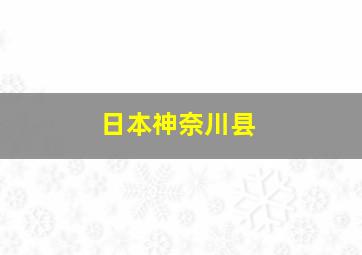 日本神奈川县